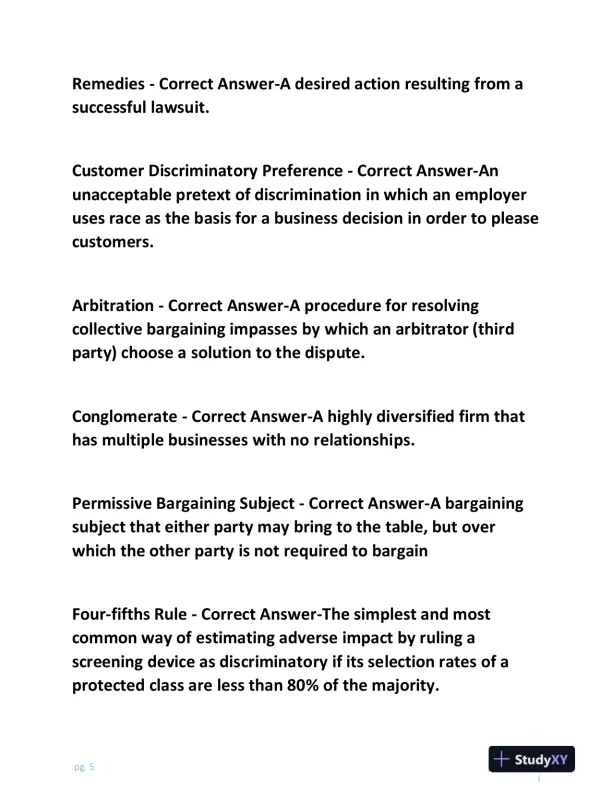 Remedies - Correct Answer-A desired action resulting from a successful lawsuit.

Customer Discriminatory Preference - Correct Answer-An unacceptable pretext of discrimination in which an employer uses race as the basis for a business decision in order to please customers.

Arbitration - Correct Answer-A procedure for resolving collective bargaining impasses by which an arbitrator (third party) choose a solution to the dispute.

Conglomerate - Correct Answer-A highly diversified firm that has multiple businesses with no relationships.

Permissive Bargaining Subject - Correct Answer-A bargaining subject that either party may bring to the table, but over which the other party is not required to bargain

Four-fifths Rule - Correct Answer-The simplest and most common way of estimating adverse impact by ruling a screening device as discriminatory if its selection rates of a protected class are less than 80% of the majority.

pg. 5

StudyXY